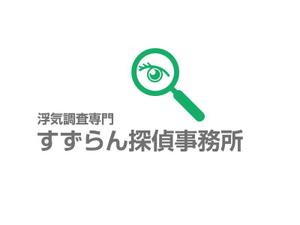 浮気調査専門
すずらん探偵事務所